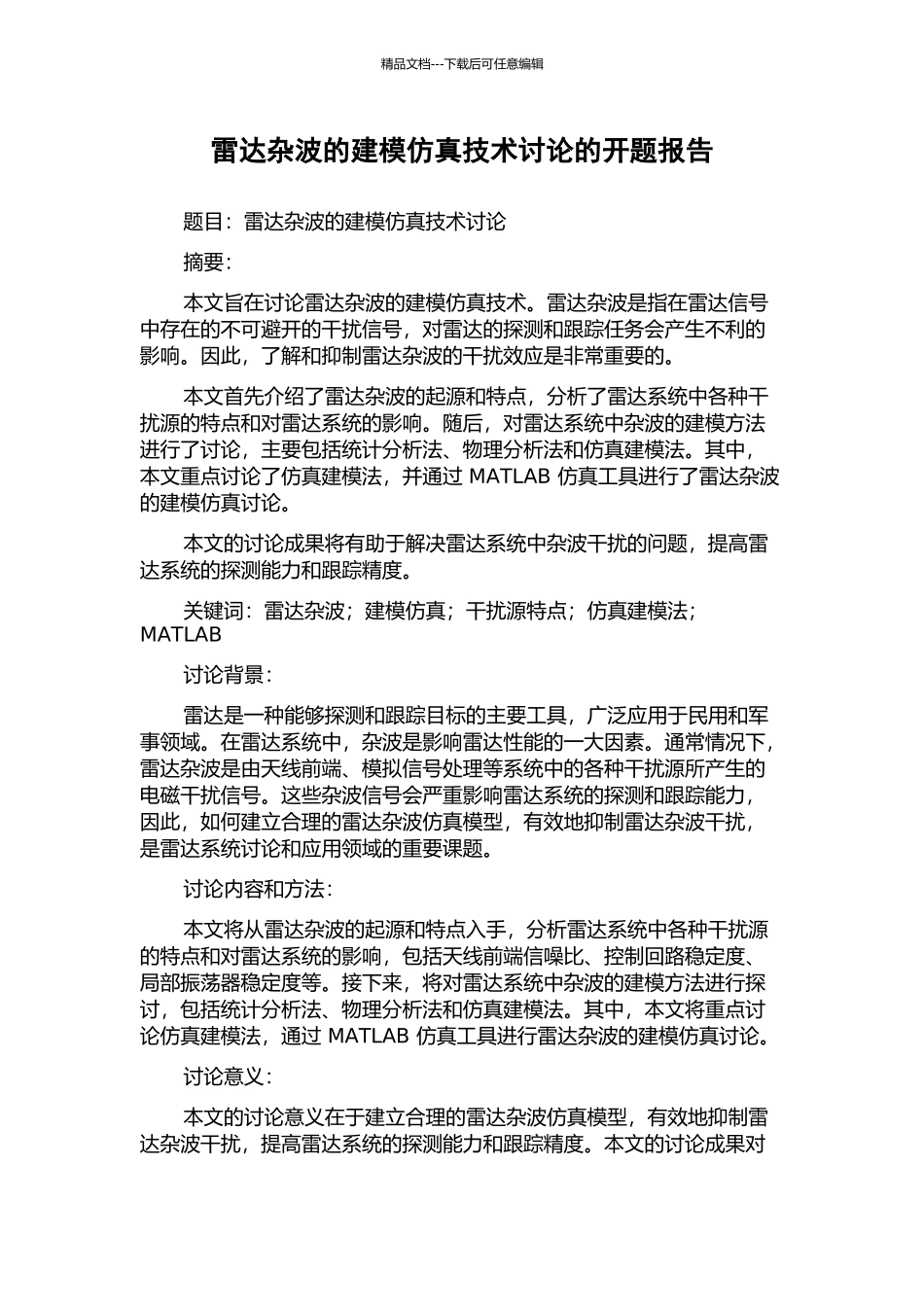 精品文档---下载后可任意编辑

雷达杂波的建模仿真技术讨论的开题报告

题目：雷达杂波的建模仿真技术讨论

摘要：

本文旨在讨论雷达杂波的建模仿真技术。雷达杂波是指在雷达信号中存在的不可避开的干扰信号，对雷达的探测和跟踪任务会产生不利的影响。因此，了解和抑制雷达杂波的干扰效应是非常重要的。

本文首先介绍了雷达杂波的起源和特点，分析了雷达系统中各种干扰源的特点和对雷达系统的影响。随后，对雷达系统中杂波的建模方法进行了讨论，主要包括统计分析法、物理分析法和仿真建模法。其中，本文重点讨论了仿真建模法，并通过 MATLAB 仿真工具进行了雷达杂波的建模仿真讨论。

本文的讨论成果将有助于解决雷达系统中杂波干扰的问题，提高雷达系统的探测能力和跟踪精度。

关键词：雷达杂波；建模仿真；干扰源特点；仿真建模法；MATLAB

讨论背景：

雷达是一种能够探测和跟踪目标的主要工具，广泛应用于民用和军事领域。在雷达系统中，杂波是影响雷达性能的一大因素。通常情况下，雷达杂波是由天线前端、模拟信号处理等系统中的各种干扰源所产生的电磁干扰信号。这些杂波信号会严重影响雷达系统的探测和跟踪能力，因此，如何建立合理的雷达杂波仿真模型，有效地抑制雷达杂波干扰，是雷达系统讨论和应用领域的重要课题。

讨论内容和方法：

本文将从雷达杂波的起源和特点入手，分析雷达系统中各种干扰源的特点和对雷达系统的影响，包括天线前端信噪比、控制回路稳定度、局部振荡器稳定度等。接下来，将对雷达系统中杂波的建模方法进行探讨，包括统计分析法、物理分析法和仿真建模法。其中，本文将重点讨论仿真建模法，通过 MATLAB 仿真工具进行雷达杂波的建模仿真讨论。

讨论意义：

本文的讨论意义在于建立合理的雷达杂波仿真模型，有效地抑制雷达杂波干扰，提高雷达系统的探测能力和跟踪精度。本文的讨论成果对